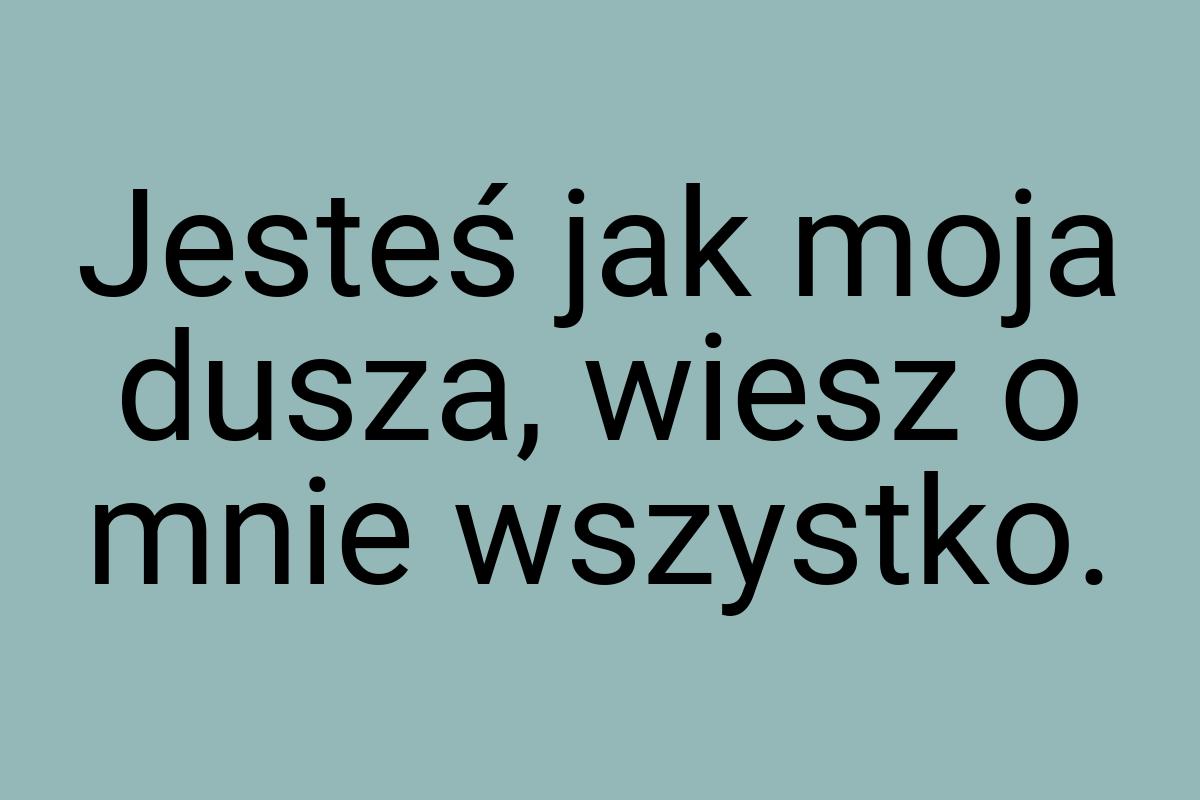 Jesteś jak moja dusza, wiesz o mnie wszystko.